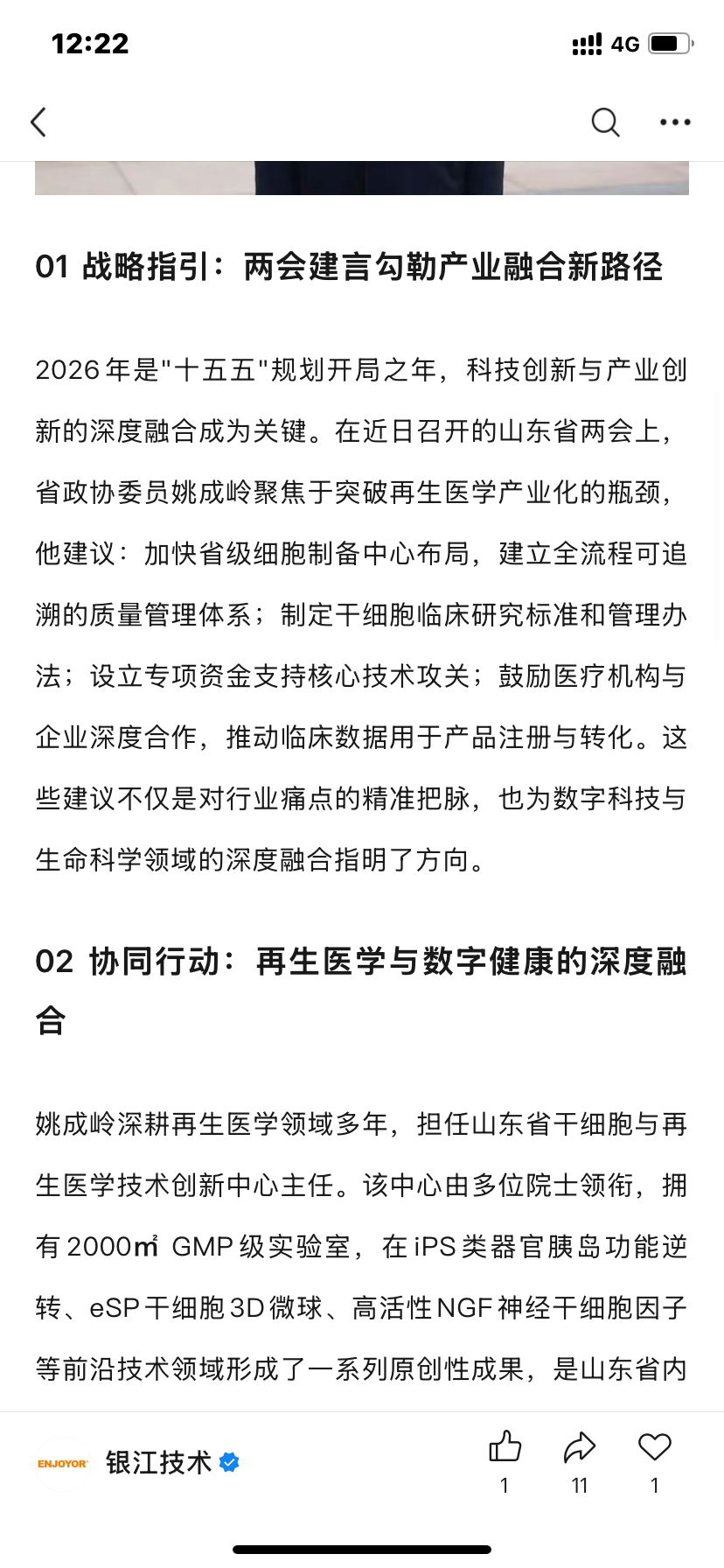 12:22

4G

01 战略指引：两会建言勾勒产业融合新路径

2026年是"十五五"规划开局之年，科技创新与产业创新的深度融合成为关键。在近日召开的山东省两会上，省政协委员姚成岭聚焦于突破再生医学产业化的瓶颈，他建议：加快省级细胞制备中心布局，建立全流程可追溯的质量管理体系；制定干细胞临床研究标准和管理办法；设立专项资金支持核心技术攻关；鼓励医疗机构与企业深度合作，推动临床数据用于产品注册与转化。这些建议不仅是对行业痛点的精准把脉，也为数字科技与生命科学领域的深度融合指明了方向。

02 协同行动：再生医学与数字健康的深度融合

姚成岭深耕再生医学领域多年，担任山东省干细胞与再生医学技术创新中心主任。该中心由多位院士领衔，拥有2000㎡ GMP级实验室，在iPS类器官胰岛功能逆转、eSP干细胞3D微球、高活性NGF神经干细胞因子等前沿技术领域形成了一系列原创性成果，是山东省内

ENJOYOR 银江技术

1 11 1